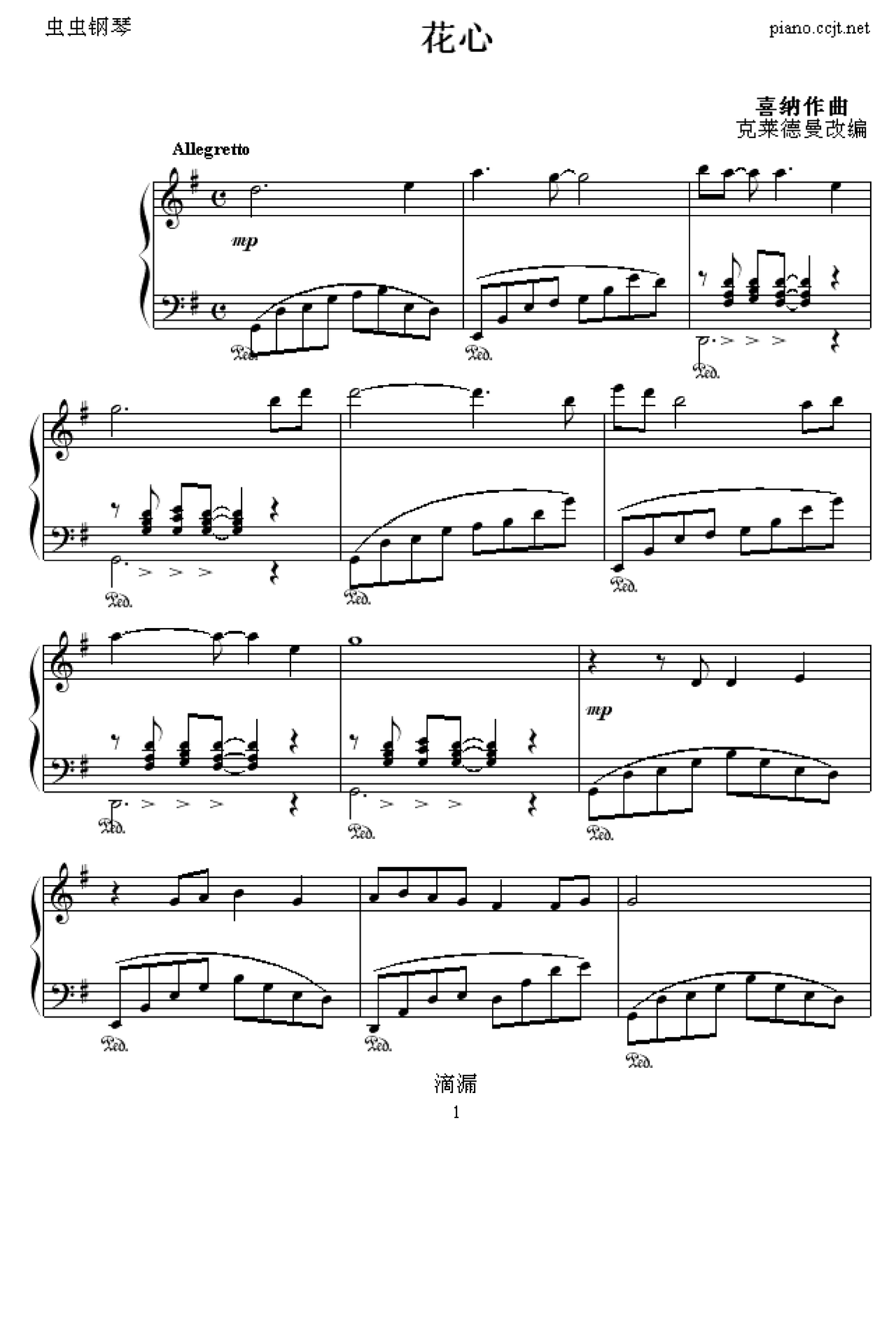 虫虫钢琴

花心

piano.ccjt.net

喜纳作曲
克莱德曼改编

Allegretto

mp

Ped.

Ped.

Ped.

Ped.

Ped.

Ped.

Ped.

Ped.

mp

Ped.

Ped.

Ped.

Ped.

滴漏

1